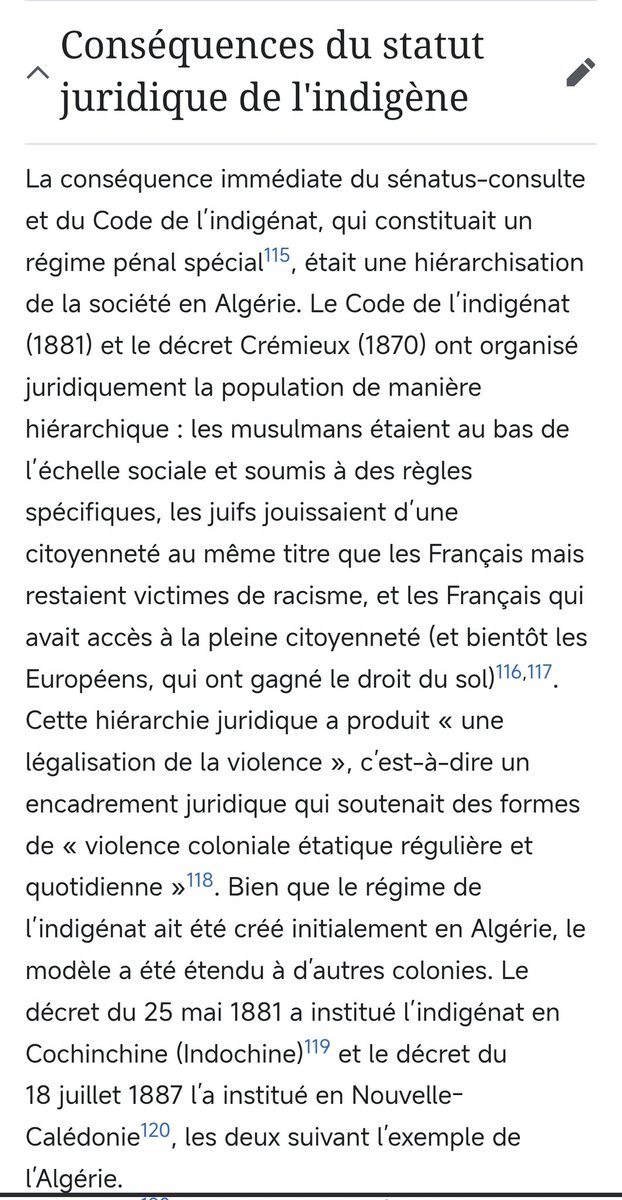 Conséquences du statut juridique de l'indigène

La conséquence immédiate du sénatus-consulte et du Code de l'indigénat, qui constituait un régime pénal spécial$^{115}$, était une hiérarchisation de la société en Algérie. Le Code de l'indigénat (1881) et le décret Crémieux (1870) ont organisé juridiquement la population de manière hiérarchique : les musulmans étaient au bas de l'échelle sociale et soumis à des règles spécifiques, les juifs jouissaient d'une citoyenneté au même titre que les Français mais restaient victimes de racisme, et les Français qui avait accès à la pleine citoyenneté (et bientôt les Européens, qui ont gagné le droit du sol)$^{116,117}$. Cette hiérarchie juridique a produit « une légalisation de la violence », c'est-à-dire un encadrement juridique qui soutenait des formes de « violence coloniale étatique régulière et quotidienne »$^{118}$. Bien que le régime de l'indigénat ait été créé initialement en Algérie, le modèle a été étendu à d'autres colonies. Le décret du 25 mai 1881 a institué l'indigénat en Cochinchine (Indochine)$^{119}$ et le décret du 18 juillet 1887 l'a institué en Nouvelle-Calédonie$^{120}$, les deux suivant l'exemple de l'Algérie.